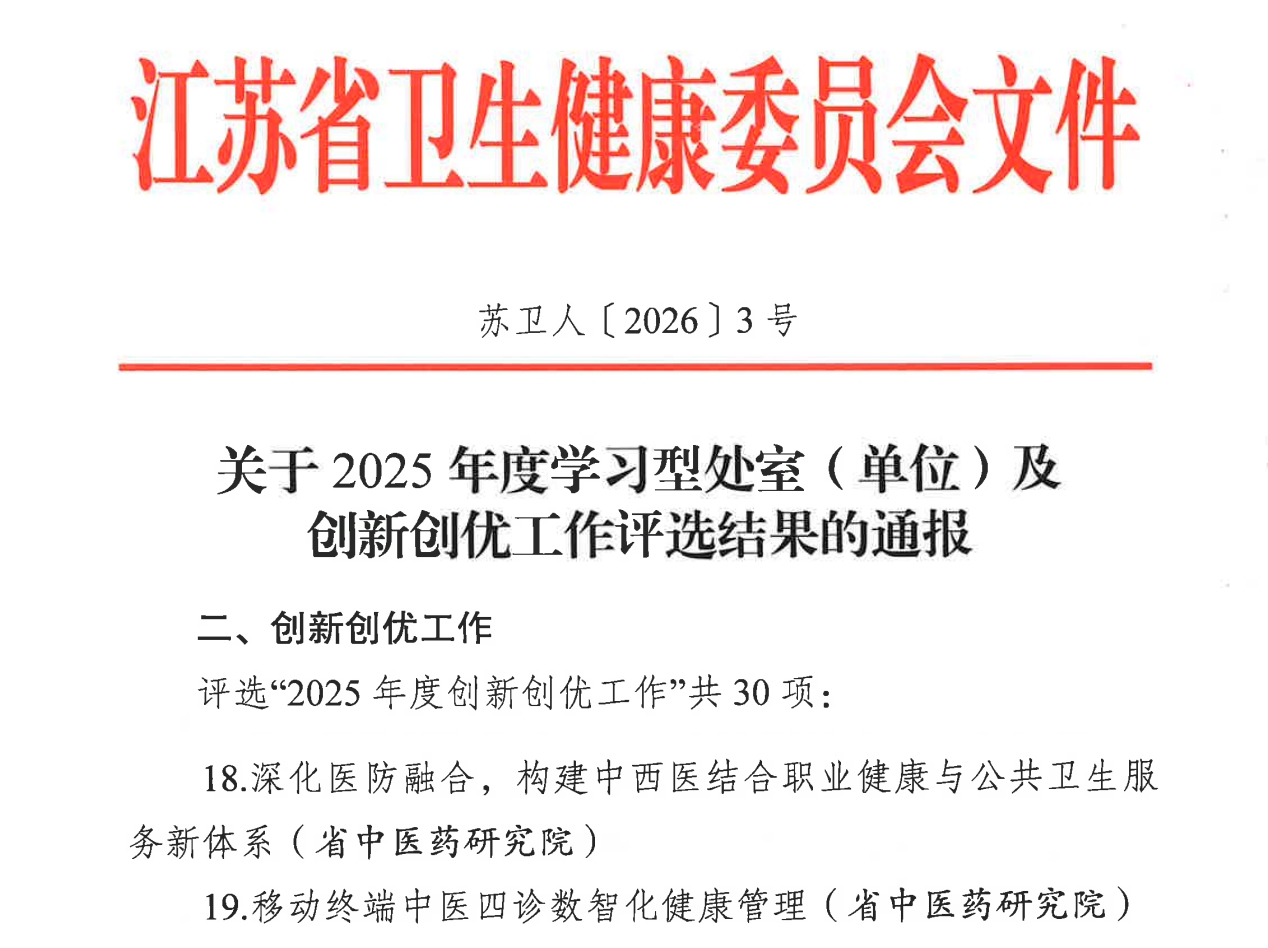 江苏省卫生健康委员会文件

苏卫人〔2026〕3号

关于2025年度学习型处室（单位）及
创新创优工作评选结果的通报

二、创新创优工作

评选“2025年度创新创优工作”共30项：

18.深化医防融合，构建中西医结合职业健康与公共卫生服务新体系（省中医药研究院）

19.移动终端中医四诊数智化健康管理（省中医药研究院）